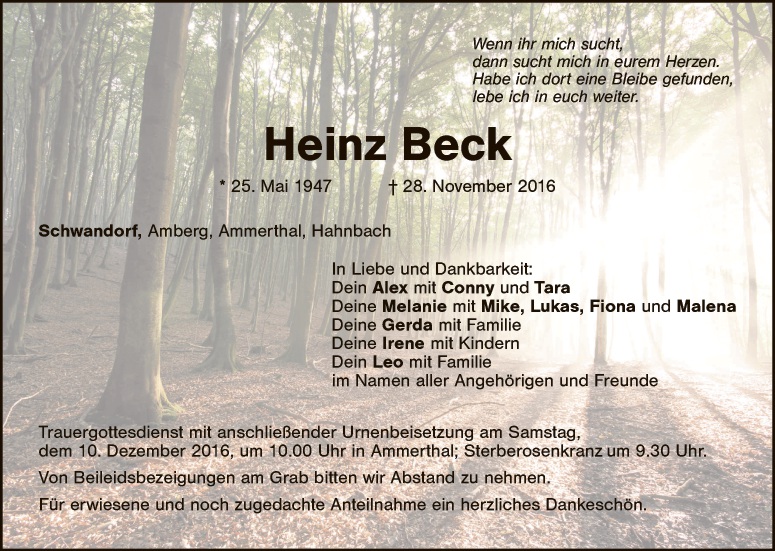 Wenn ihr mich sucht,
dann sucht mich in eurem Herzen.
Habe ich dort eine Bleibe gefunden,
lebe ich in euch weiter.

Heinz Beck

* 25. Mai 1947 † 28. November 2016

Schwandorf, Amberg, Ammerthal, Hahnbach

In Liebe und Dankbarkeit:
Dein Alex mit Conny und Tara
Deine Melanie mit Mike, Lukas, Fiona und Malena
Deine Gerda mit Familie
Deine Irene mit Kindern
Dein Leo mit Familie
im Namen aller Angehörigen und Freunde

Trauergottesdienst mit anschließender Urnenbeisetzung am Samstag, dem 10. Dezember 2016, um 10.00 Uhr in Ammerthal; Sterberosenkranz um 9.30 Uhr.

Von Beileidsbezeigungen am Grab bitten wir Abstand zu nehmen.

Für erwiesene und noch zugedachte Anteilnahme ein herzliches Dankeschön.